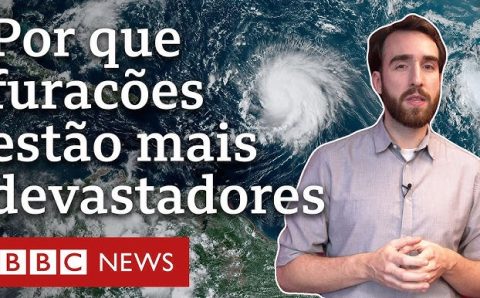 Por que furacões estão mais devastadores

BBC NEWS